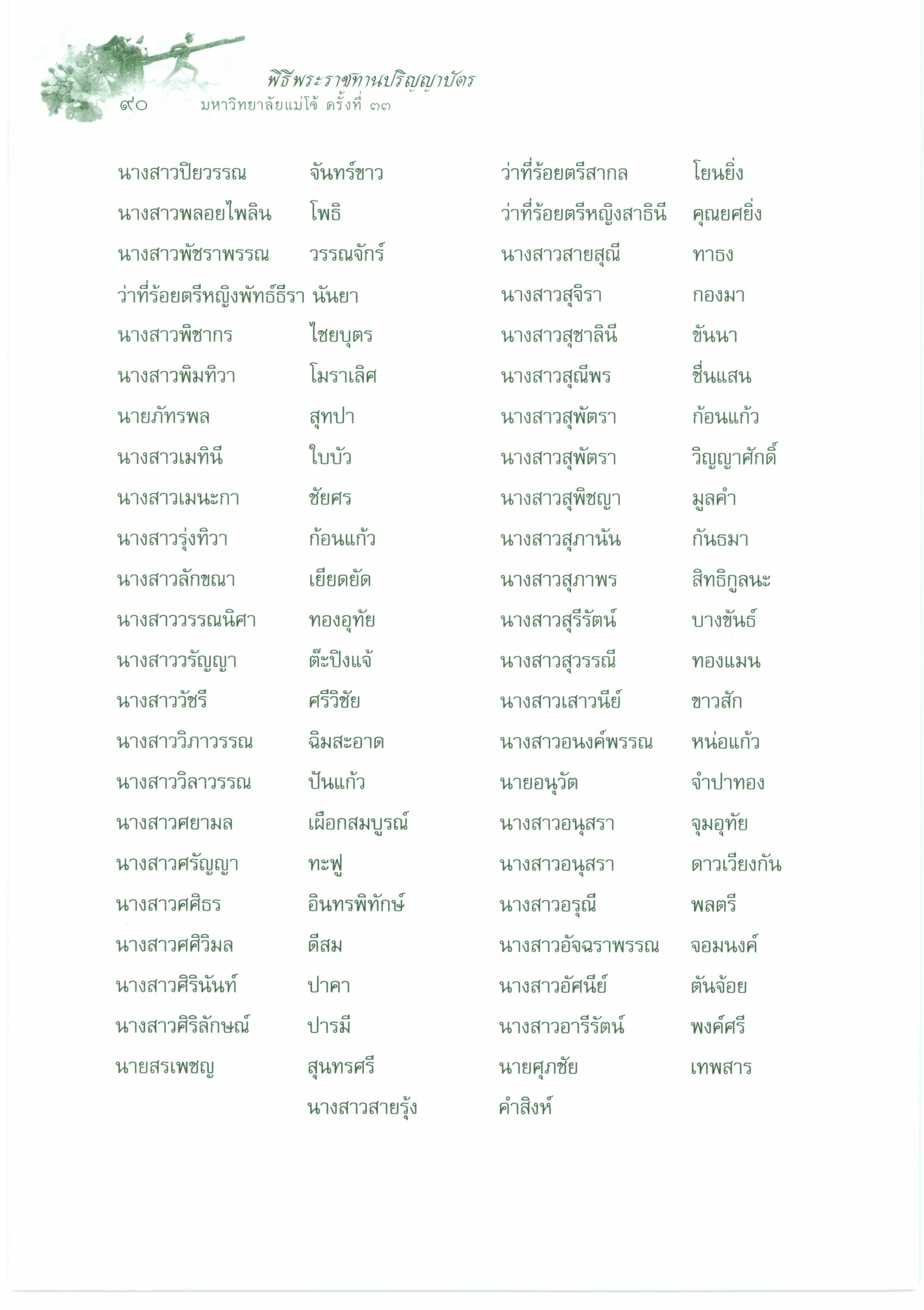 พิธีพระราชทานปริญญาบัตร
๙๐ มหาวิทยาลัยแม่โจ้ ครั้งที่ ๓๓

นางสาวปิยวรรณ จันทร์ขาว
นางสาวพลอยไพลิน โพธิ
นางสาวพัชราพรรณ วรรณจักร์
ว่าที่ร้อยตรีหญิงพัทธ์ธีรา นันยา
นางสาวพิชากร ไชยบุตร
นางสาวพิมทิวา โมราเลิศ
นายภัทรพล สุทปา
นางสาวเมทินี ใบบัว
นางสาวเมนะกา ชัยศร
นางสาวรุ่งทิวา ก้อนแก้ว
นางสาวลักขณา เยียดยัด
นางสาววรรณนิศา ทองอุทัย
นางสาววรัญญา ต๊ะปิงแจ้
นางสาววัชรี ศรีวิชัย
นางสาววิภาวรรณ ฉิมสะอาด
นางสาววิลาวรรณ ปันแก้ว
นางสาวศยามล เผือกสมบูรณ์
นางสาวศรัญญา ทะฟู
นางสาวศศิธร อินทรพิทักษ์
นางสาวศศิวิมล ดีสม
นางสาวศิรินันท์ ปาคา
นางสาวศิริลักษณ์ ปารมี
นายสรเพชญ สุนทรศรี
นางสาวสายรุ้ง คำสิงห์

ว่าที่ร้อยตรีสากล โยนยิ่ง
ว่าที่ร้อยตรีหญิงสาธินี คุณยศยิ่ง
นางสาวสายสุณี ทาธง
นางสาวสุจิรา กองมา
นางสาวสุชาลินี ขันนา
นางสาวสุณีพร ชื่นแสน
นางสาวสุพัตรา ก้อนแก้ว
นางสาวสุพัตรา วิญญาศักดิ์
นางสาวสุพิชญา มูลคำ
นางสาวสุภานัน กันธมา
นางสาวสุภาพร สิทธิกูลนะ
นางสาวสุรีรัตน์ บางขันธ์
นางสาวสุวรรณี ทองแมน
นางสาวเสาวนีย์ ขาวสัก
นางสาวอนงค์พรรณ หน่อแก้ว
นายอนุวัต จำปาทอง
นางสาวอนุสรา จุมอุทัย
นางสาวอนุสรา ดาวเวียงกัน
นางสาวอรุณี พลตรี
นางสาวอัจฉราพรรณ จอมนงค์
นางสาวอัศนีย์ ตันจ้อย
นางสาวอารีรัตน์ พงค์ศรี
นายศุภชัย เทพสาร